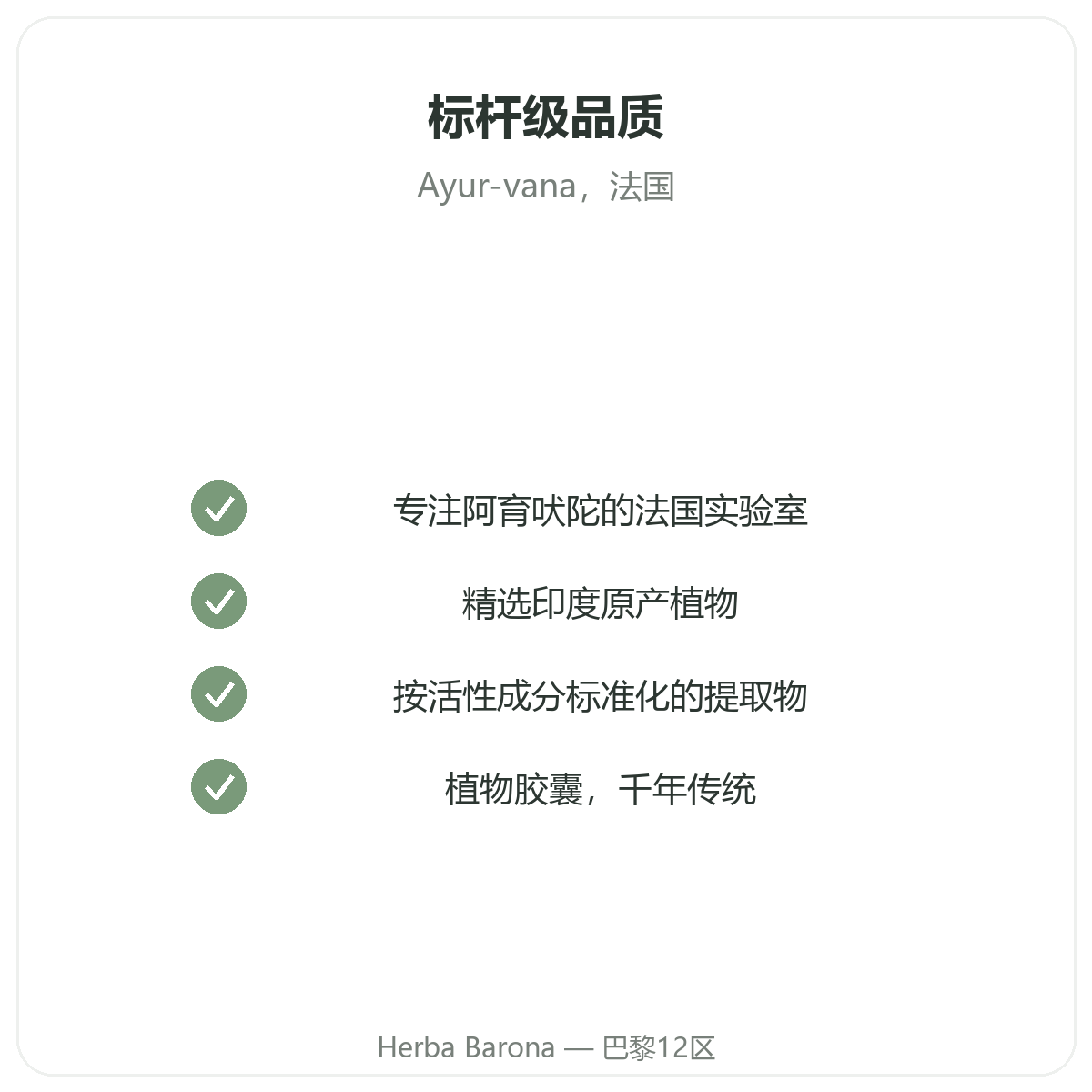 标杆级品质

Ayur-vana，法国

✓ 专注阿育吠陀的法国实验室

✓ 精选印度原产植物

✓ 按活性成分标准化的提取物

✓ 植物胶囊，千年传统

Herba Barona — 巴黎12区